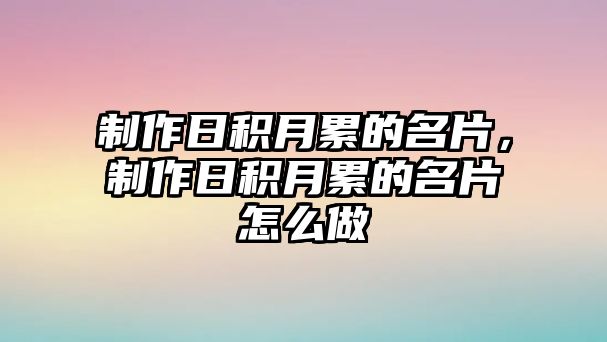 制作日积月累的名片，制作日积月累的名片怎么做